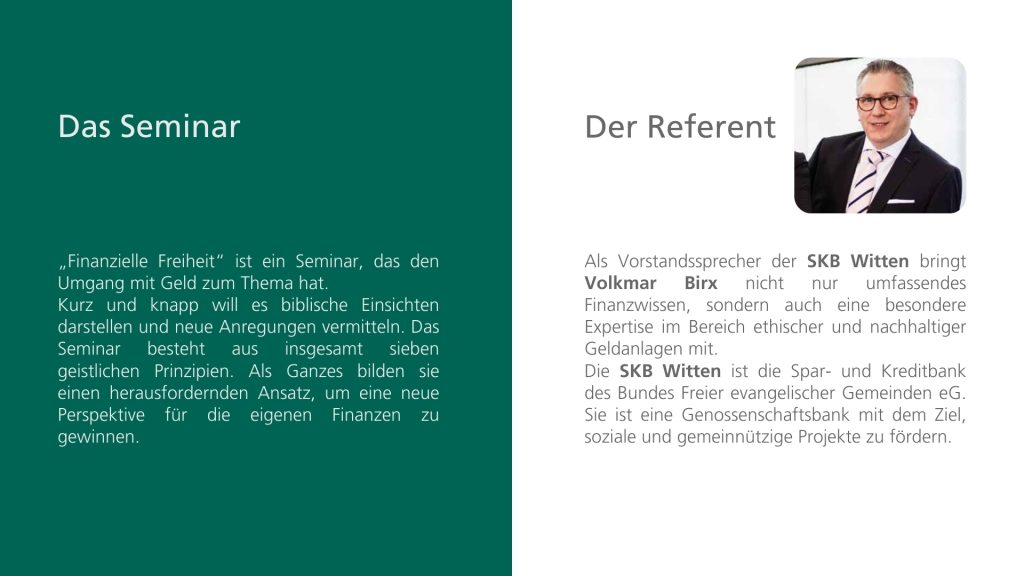 Das Seminar

„Finanzielle Freiheit“ ist ein Seminar, das den Umgang mit Geld zum Thema hat.
Kurz und knapp will es biblische Einsichten darstellen und neue Anregungen vermitteln. Das Seminar besteht aus insgesamt sieben geistlichen Prinzipien. Als Ganzes bilden sie einen herausfordernden Ansatz, um eine neue Perspektive für die eigenen Finanzen zu gewinnen.

Der Referent

Als Vorstandssprecher der SKB Witten bringt Volkmar Birx nicht nur umfassendes Finanzwissen, sondern auch eine besondere Expertise im Bereich ethischer und nachhaltiger Geldanlagen mit.
Die SKB Witten ist die Spar- und Kreditbank des Bundes Freier evangelischer Gemeinden eG. Sie ist eine Genossenschaftsbank mit dem Ziel, soziale und gemeinnützige Projekte zu fördern.